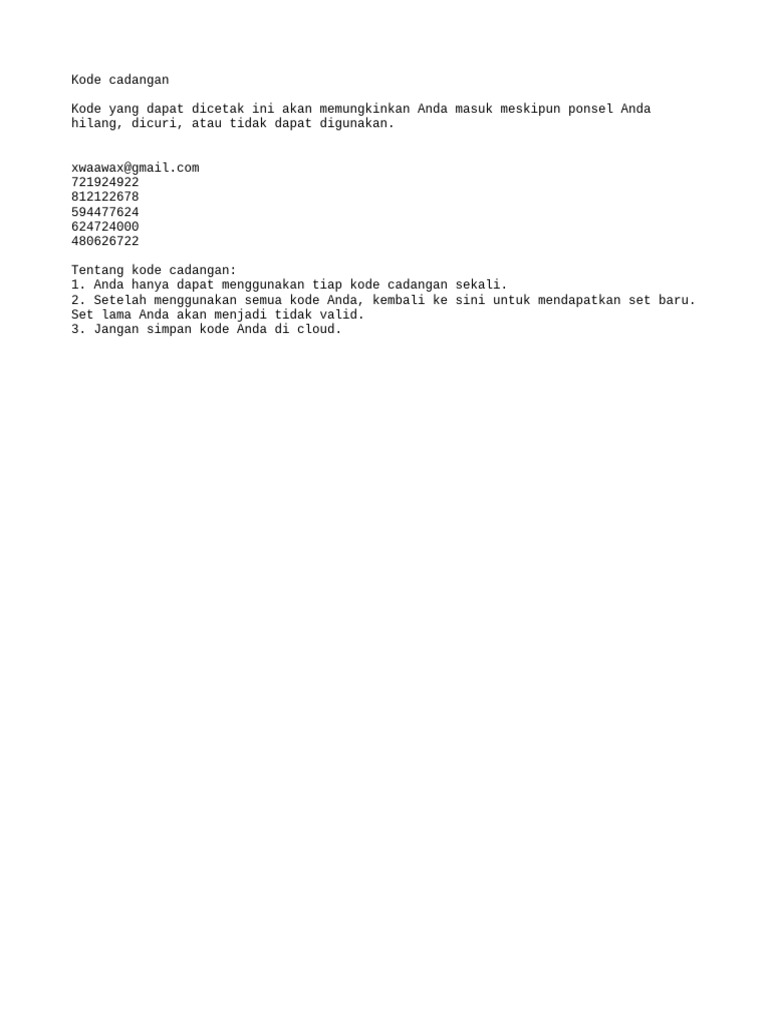 Kode cadangan

Kode yang dapat dicetak ini akan memungkinkan Anda masuk meskipun ponsel Anda hilang, dicuri, atau tidak dapat digunakan.

xwaawax@gmail.com
721924922
812122678
594477624
624724000
480626722

Tentang kode cadangan:
1. Anda hanya dapat menggunakan tiap kode cadangan sekali.
2. Setelah menggunakan semua kode Anda, kembali ke sini untuk mendapatkan set baru. Set lama Anda akan menjadi tidak valid.
3. Jangan simpan kode Anda di cloud.